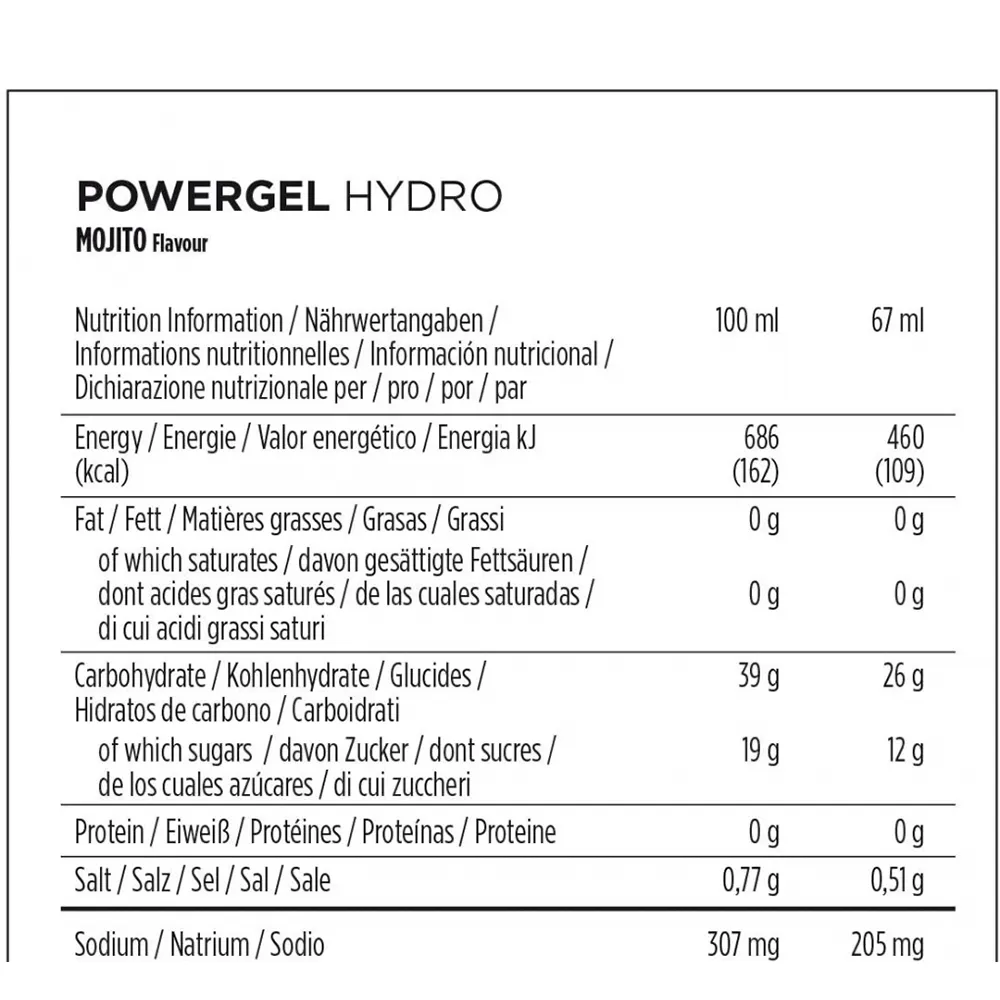 POWERGEL HYDRO
MOJITO Flavour

| Nutrition Information / Nährwertangaben / Informations nutritionnelles / Información nutricional / Dichiarazione nutrizionale per / pro / por / par | 100 ml | 67 ml |
|---|---|---|
| Energy / Energie / Valor energético / Energia kJ (kcal) | 686 (162) | 460 (109) |
| Fat / Fett / Matières grasses / Grasas / Grassi | 0 g | 0 g |
| of which saturates / davon gesättigte Fettsäuren / dont acides gras saturés / de las cuales saturadas / di cui acidi grassi saturi | 0 g | 0 g |
| Carbohydrate / Kohlenhydrate / Glucides / Hidratos de carbono / Carboidrati | 39 g | 26 g |
| of which sugars / davon Zucker / dont sucres / de los cuales azúcares / di cui zuccheri | 19 g | 12 g |
| Protein / Eiweiß / Protéines / Proteínas / Proteine | 0 g | 0 g |
| Salt / Salz / Sel / Sal / Sale | 0,77 g | 0,51 g |
| Sodium / Natrium / Sodio | 307 mg | 205 mg |